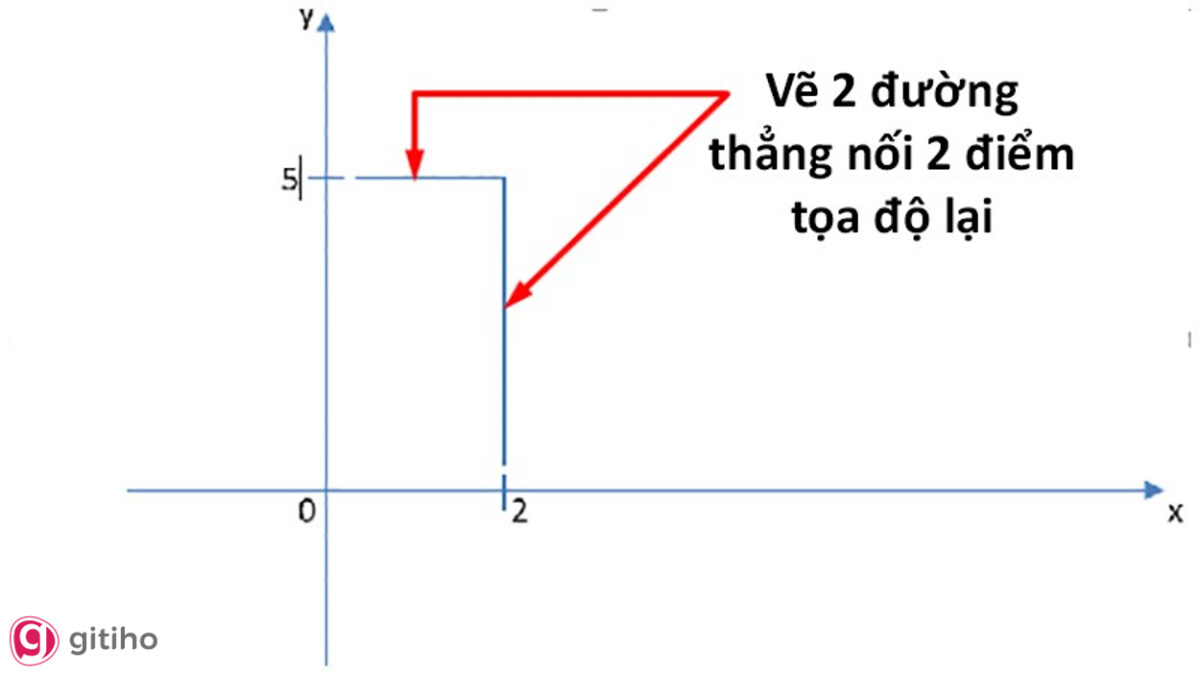 y

Vẽ 2 đường thẳng nối 2 điểm tọa độ lại

5

0

2

x

gitiho